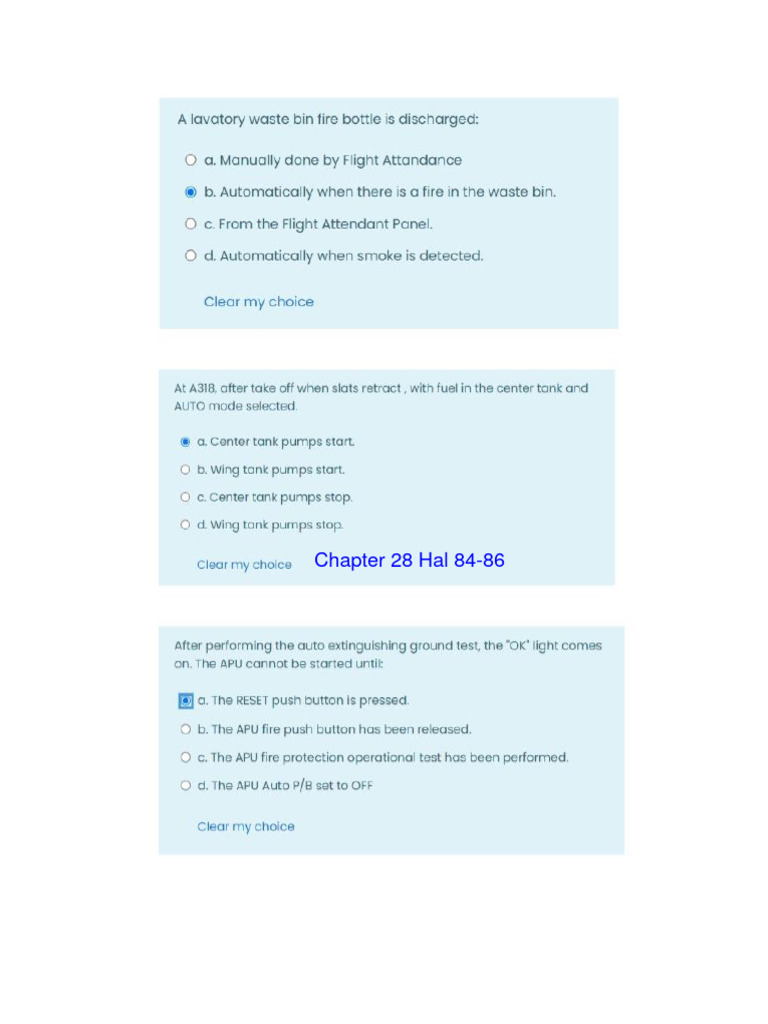 A lavatory waste bin fire bottle is discharged:

a. Manually done by Flight Attandance

b. Automatically when there is a fire in the waste bin.

c. From the Flight Attendant Panel.

d. Automatically when smoke is detected.

Clear my choice

At A318, after take off when slats retract , with fuel in the center tank and AUTO mode selected.

a. Center tank pumps start.

b. Wing tank pumps start.

c. Center tank pumps stop.

d. Wing tank pumps stop.

Clear my choice

Chapter 28 Hal 84-86

After performing the auto extinguishing ground test, the "OK" light comes on. The APU cannot be started until:

a. The RESET push button is pressed.

b. The APU fire push button has been released.

c. The APU fire protection operational test has been performed.

d. The APU Auto P/B set to OFF

Clear my choice